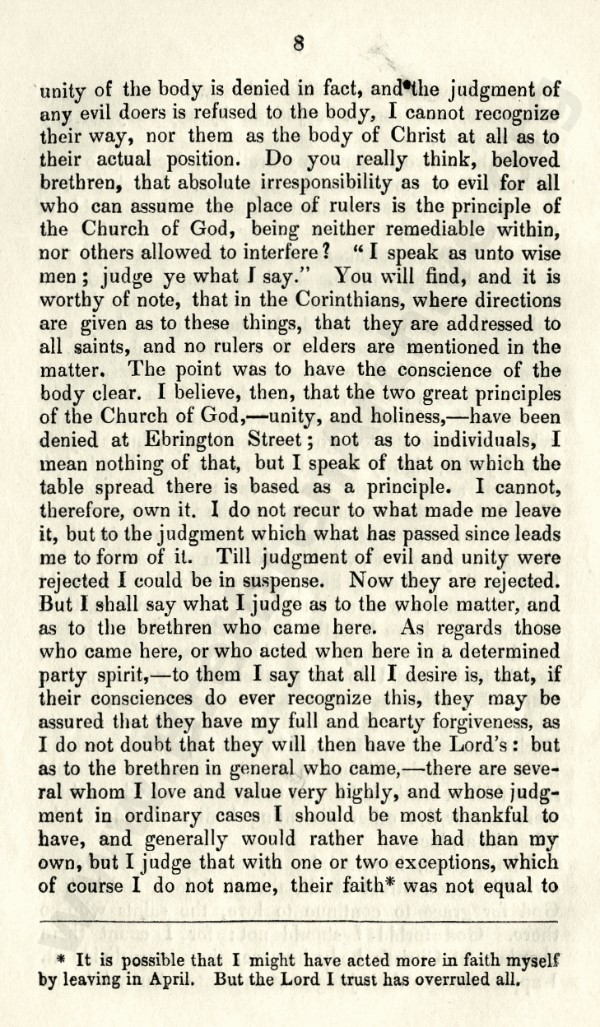 8

unity of the body is denied in fact, and the judgment of any evil doers is refused to the body, I cannot recognize their way, nor them as the body of Christ at all as to their actual position. Do you really think, beloved brethren, that absolute irresponsibility as to evil for all who can assume the place of rulers is the principle of the Church of God, being neither remediable within, nor others allowed to interfere? "I speak as unto wise men; judge ye what I say." You will find, and it is worthy of note, that in the Corinthians, where directions are given as to these things, that they are addressed to all saints, and no rulers or elders are mentioned in the matter. The point was to have the conscience of the body clear. I believe, then, that the two great principles of the Church of God,—unity, and holiness,—have been denied at Ebrington Street; not as to individuals, I mean nothing of that, but I speak of that on which the table spread there is based as a principle. I cannot, therefore, own it. I do not recur to what made me leave it, but to the judgment which what has passed since leads me to form of it. Till judgment of evil and unity were rejected I could be in suspense. Now they are rejected. But I shall say what I judge as to the whole matter, and as to the brethren who came here. As regards those who came here, or who acted when here in a determined party spirit,—to them I say that all I desire is, that, if their consciences do ever recognize this, they may be assured that they have my full and hearty forgiveness, as I do not doubt that they will then have the Lord's: but as to the brethren in general who came,—there are several whom I love and value very highly, and whose judgment in ordinary cases I should be most thankful to have, and generally would rather have had than my own, but I judge that with one or two exceptions, which of course I do not name, their faith* was not equal to

* It is possible that I might have acted more in faith myself by leaving in April. But the Lord I trust has overruled all.